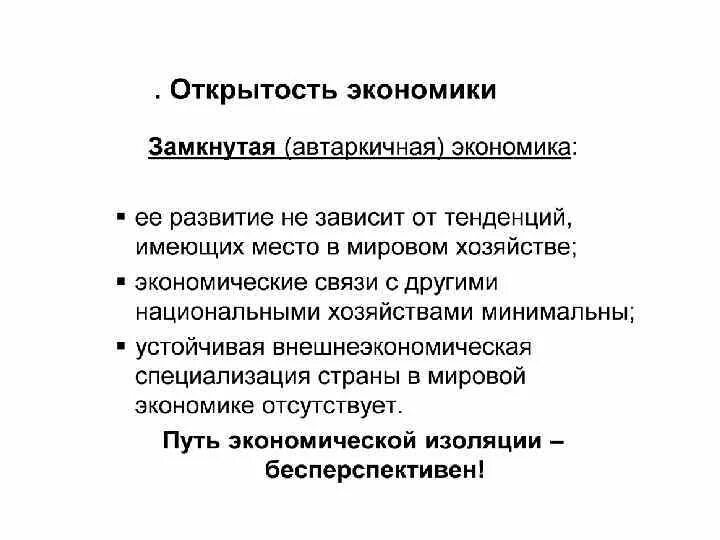 . Открытость экономики

Замкнутая (автаркичная) экономика:

▪ ее развитие не зависит от тенденций, имеющих место в мировом хозяйстве;
▪ экономические связи с другими национальными хозяйствами минимальны;
▪ устойчивая внешнеэкономическая специализация страны в мировой экономике отсутствует.

Путь экономической изоляции – бесперспективен!